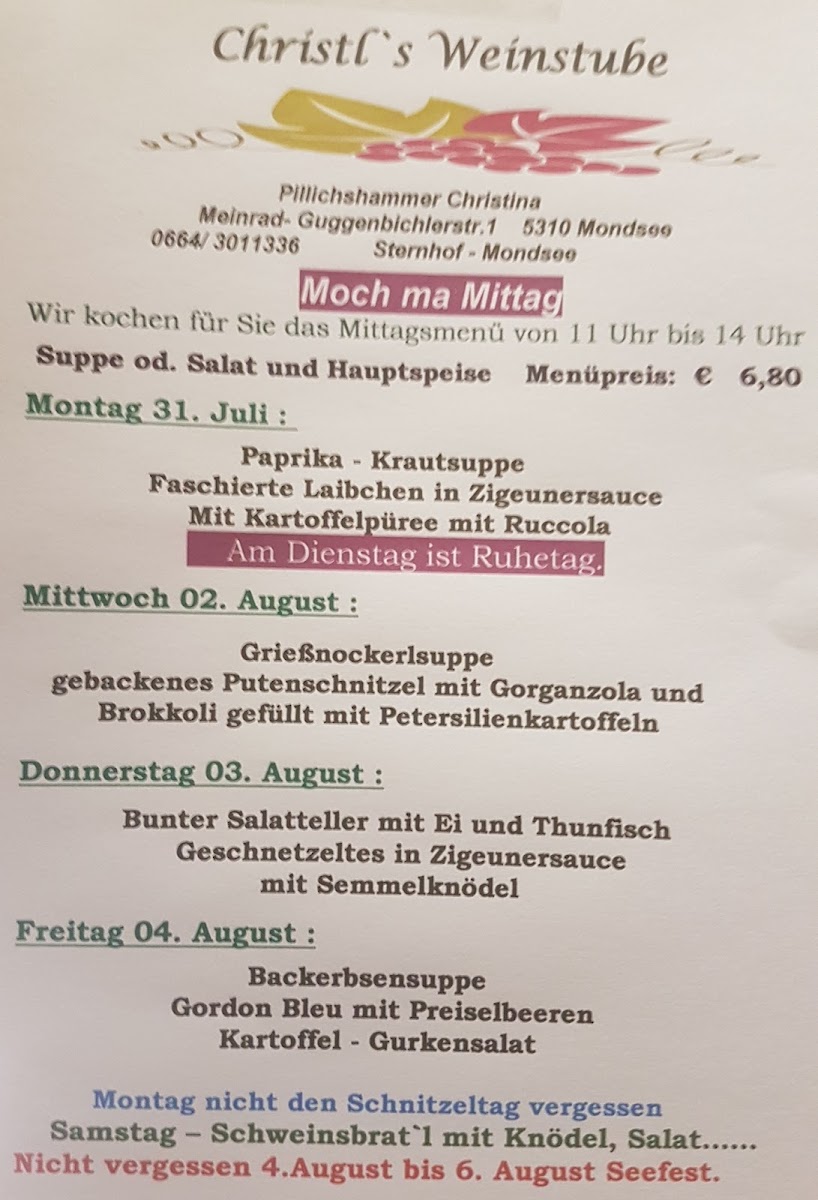 Christl`s Weinstube

Pillichshammer Christina
Meinrad- Guggenbichlerstr.1 5310 Mondsee
0664/ 3011336 Sternhof - Mondsee

Moch ma Mittag

Wir kochen für Sie das Mittagsmenü von 11 Uhr bis 14 Uhr

Suppe od. Salat und Hauptspeise Menüpreis: € 6,80

Montag 31. Juli :

Paprika - Krautsuppe
Faschierte Laibchen in Zigeunersauce
Mit Kartoffelpüree mit Ruccola

Am Dienstag ist Ruhetag.

Mittwoch 02. August :

Grießnockerlsuppe
gebackenes Putenschnitzel mit Gorganzola und
Brokkoli gefüllt mit Petersilienkartoffeln

Donnerstag 03. August :

Bunter Salatteller mit Ei und Thunfisch
Geschnetzeltes in Zigeunersauce
mit Semmelknödel

Freitag 04. August :

Backerbsensuppe
Gordon Bleu mit Preiselbeeren
Kartoffel - Gurkensalat

Montag nicht den Schnitzeltag vergessen
Samstag – Schweinsbrat`l mit Knödel, Salat......
Nicht vergessen 4.August bis 6. August Seefest.